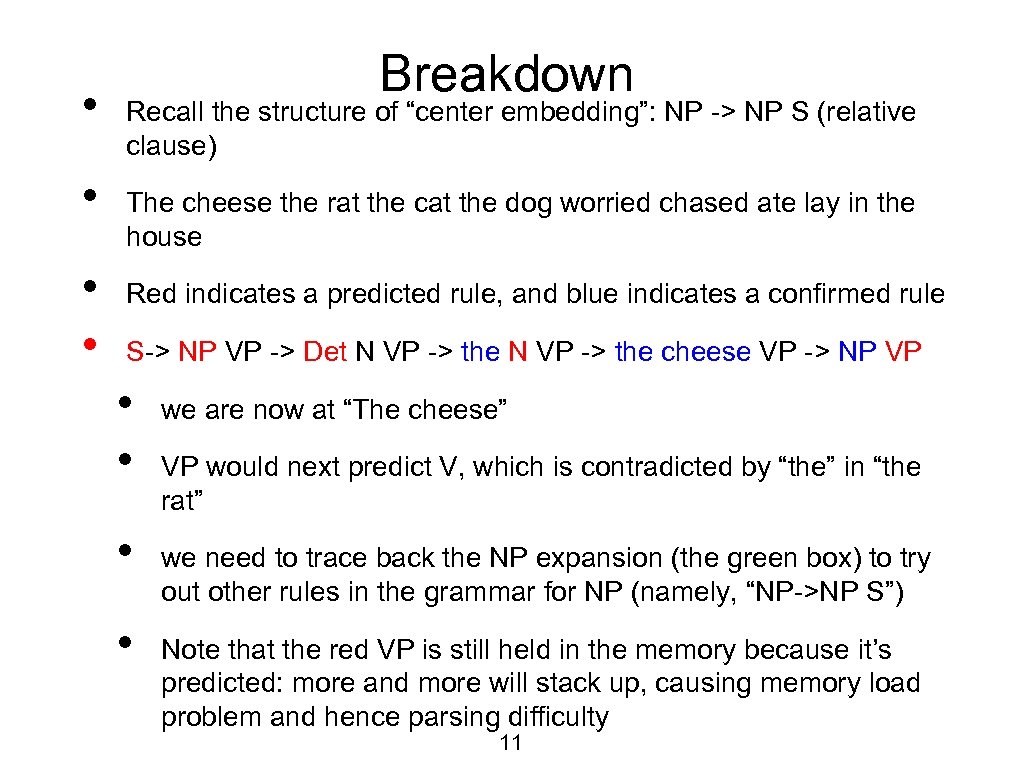 Breakdown

• Recall the structure of “center embedding”: NP -> NP S (relative clause)

• The cheese the rat the cat the dog worried chased ate lay in the house

• Red indicates a predicted rule, and blue indicates a confirmed rule

• S-> NP VP -> Det N VP -> the N VP -> the cheese VP -> NP VP

• we are now at “The cheese”

• VP would next predict V, which is contradicted by “the” in “the rat”

• we need to trace back the NP expansion (the green box) to try out other rules in the grammar for NP (namely, “NP->NP S”)

• Note that the red VP is still held in the memory because it’s predicted: more and more will stack up, causing memory load problem and hence parsing difficulty

11